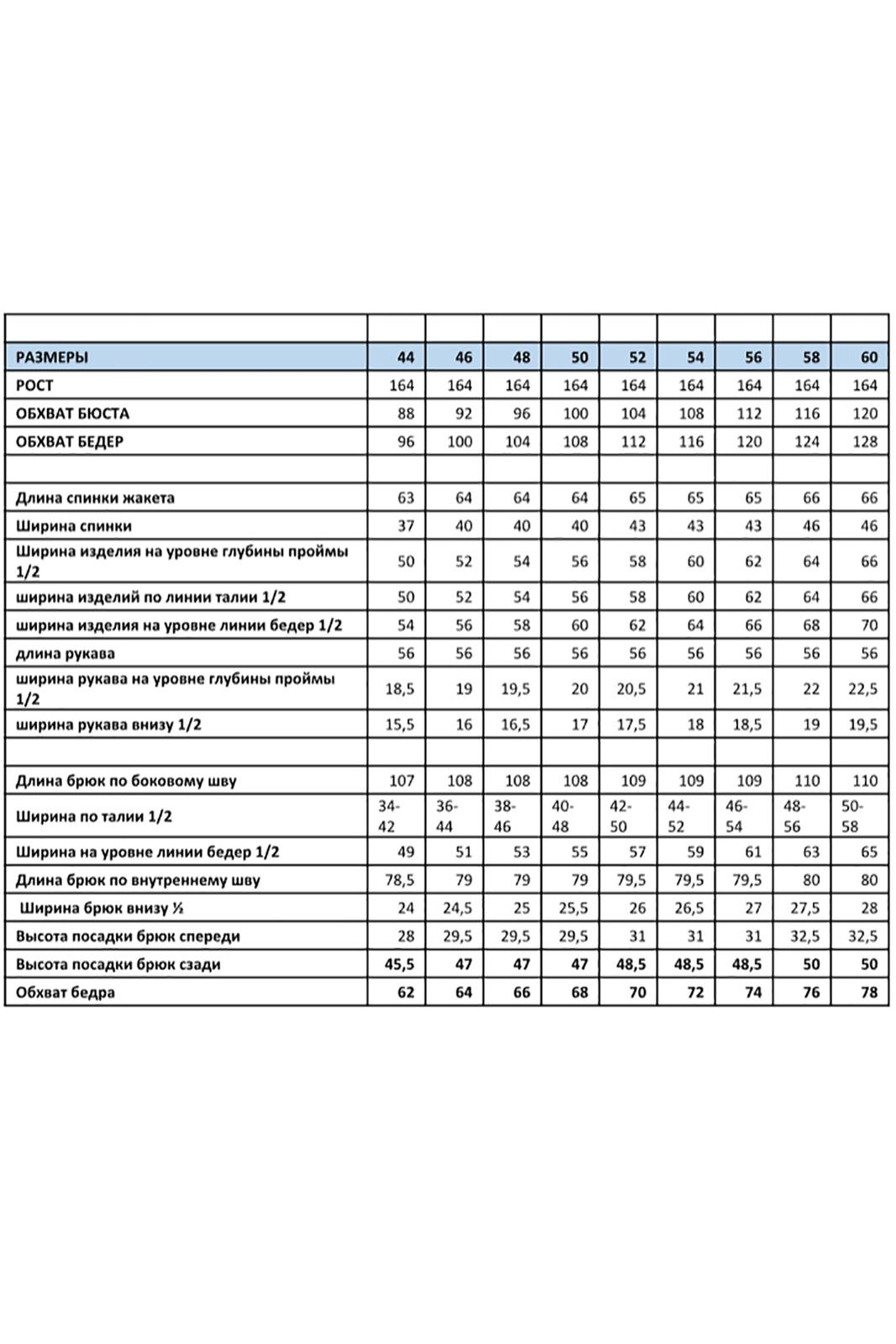 | | | | | | | | | | |
|---|---|---|---|---|---|---|---|---|---|
| РАЗМЕРЫ | 44 | 46 | 48 | 50 | 52 | 54 | 56 | 58 | 60 |
| РОСТ | 164 | 164 | 164 | 164 | 164 | 164 | 164 | 164 | 164 |
| ОБХВАТ БЮСТА | 88 | 92 | 96 | 100 | 104 | 108 | 112 | 116 | 120 |
| ОБХВАТ БЕДЕР | 96 | 100 | 104 | 108 | 112 | 116 | 120 | 124 | 128 |
| | | | | | | | | | |
| Длина спинки жакета | 63 | 64 | 64 | 64 | 65 | 65 | 65 | 66 | 66 |
| Ширина спинки | 37 | 40 | 40 | 40 | 43 | 43 | 43 | 46 | 46 |
| Ширина изделия на уровне глубины проймы 1/2 | 50 | 52 | 54 | 56 | 58 | 60 | 62 | 64 | 66 |
| ширина изделий по линии талии 1/2 | 50 | 52 | 54 | 56 | 58 | 60 | 62 | 64 | 66 |
| ширина изделия на уровне линии бедер 1/2 | 54 | 56 | 58 | 60 | 62 | 64 | 66 | 68 | 70 |
| длина рукава | 56 | 56 | 56 | 56 | 56 | 56 | 56 | 56 | 56 |
| ширина рукава на уровне глубины проймы 1/2 | 18,5 | 19 | 19,5 | 20 | 20,5 | 21 | 21,5 | 22 | 22,5 |
| ширина рукава внизу 1/2 | 15,5 | 16 | 16,5 | 17 | 17,5 | 18 | 18,5 | 19 | 19,5 |
| | | | | | | | | | |
| Длина брюк по боковому шву | 107 | 108 | 108 | 108 | 109 | 109 | 109 | 110 | 110 |
| Ширина по талии 1/2 | 34-42 | 36-44 | 38-46 | 40-48 | 42-50 | 44-52 | 46-54 | 48-56 | 50-58 |
| Ширина на уровне линии бедер 1/2 | 49 | 51 | 53 | 55 | 57 | 59 | 61 | 63 | 65 |
| Длина брюк по внутреннему шву | 78,5 | 79 | 79 | 79 | 79,5 | 79,5 | 79,5 | 80 | 80 |
| Ширина брюк внизу ½ | 24 | 24,5 | 25 | 25,5 | 26 | 26,5 | 27 | 27,5 | 28 |
| Высота посадки брюк спереди | 28 | 29,5 | 29,5 | 29,5 | 31 | 31 | 31 | 32,5 | 32,5 |
| Высота посадки брюк сзади | 45,5 | 47 | 47 | 47 | 48,5 | 48,5 | 48,5 | 50 | 50 |
| Обхват бедра | 62 | 64 | 66 | 68 | 70 | 72 | 74 | 76 | 78 |